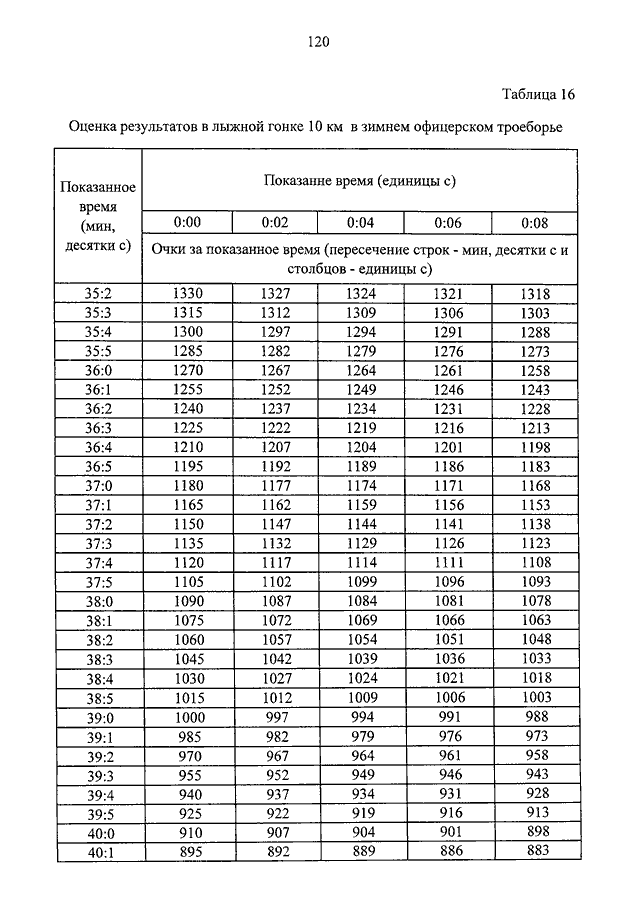 120

Таблица 16

Оценка результатов в лыжной гонке 10 км в зимнем офицерском троеборье

| Показанное время (мин, десятки с) | Показанне время (единицы с) | | | | |
|---|---|---|---|---|---|
| | 0:00 | 0:02 | 0:04 | 0:06 | 0:08 |
| | Очки за показанное время (пересечение строк - мин, десятки с и столбцов - единицы с) | | | | |
| 35:2 | 1330 | 1327 | 1324 | 1321 | 1318 |
| 35:3 | 1315 | 1312 | 1309 | 1306 | 1303 |
| 35:4 | 1300 | 1297 | 1294 | 1291 | 1288 |
| 35:5 | 1285 | 1282 | 1279 | 1276 | 1273 |
| 36:0 | 1270 | 1267 | 1264 | 1261 | 1258 |
| 36:1 | 1255 | 1252 | 1249 | 1246 | 1243 |
| 36:2 | 1240 | 1237 | 1234 | 1231 | 1228 |
| 36:3 | 1225 | 1222 | 1219 | 1216 | 1213 |
| 36:4 | 1210 | 1207 | 1204 | 1201 | 1198 |
| 36:5 | 1195 | 1192 | 1189 | 1186 | 1183 |
| 37:0 | 1180 | 1177 | 1174 | 1171 | 1168 |
| 37:1 | 1165 | 1162 | 1159 | 1156 | 1153 |
| 37:2 | 1150 | 1147 | 1144 | 1141 | 1138 |
| 37:3 | 1135 | 1132 | 1129 | 1126 | 1123 |
| 37:4 | 1120 | 1117 | 1114 | 1111 | 1108 |
| 37:5 | 1105 | 1102 | 1099 | 1096 | 1093 |
| 38:0 | 1090 | 1087 | 1084 | 1081 | 1078 |
| 38:1 | 1075 | 1072 | 1069 | 1066 | 1063 |
| 38:2 | 1060 | 1057 | 1054 | 1051 | 1048 |
| 38:3 | 1045 | 1042 | 1039 | 1036 | 1033 |
| 38:4 | 1030 | 1027 | 1024 | 1021 | 1018 |
| 38:5 | 1015 | 1012 | 1009 | 1006 | 1003 |
| 39:0 | 1000 | 997 | 994 | 991 | 988 |
| 39:1 | 985 | 982 | 979 | 976 | 973 |
| 39:2 | 970 | 967 | 964 | 961 | 958 |
| 39:3 | 955 | 952 | 949 | 946 | 943 |
| 39:4 | 940 | 937 | 934 | 931 | 928 |
| 39:5 | 925 | 922 | 919 | 916 | 913 |
| 40:0 | 910 | 907 | 904 | 901 | 898 |
| 40:1 | 895 | 892 | 889 | 886 | 883 |